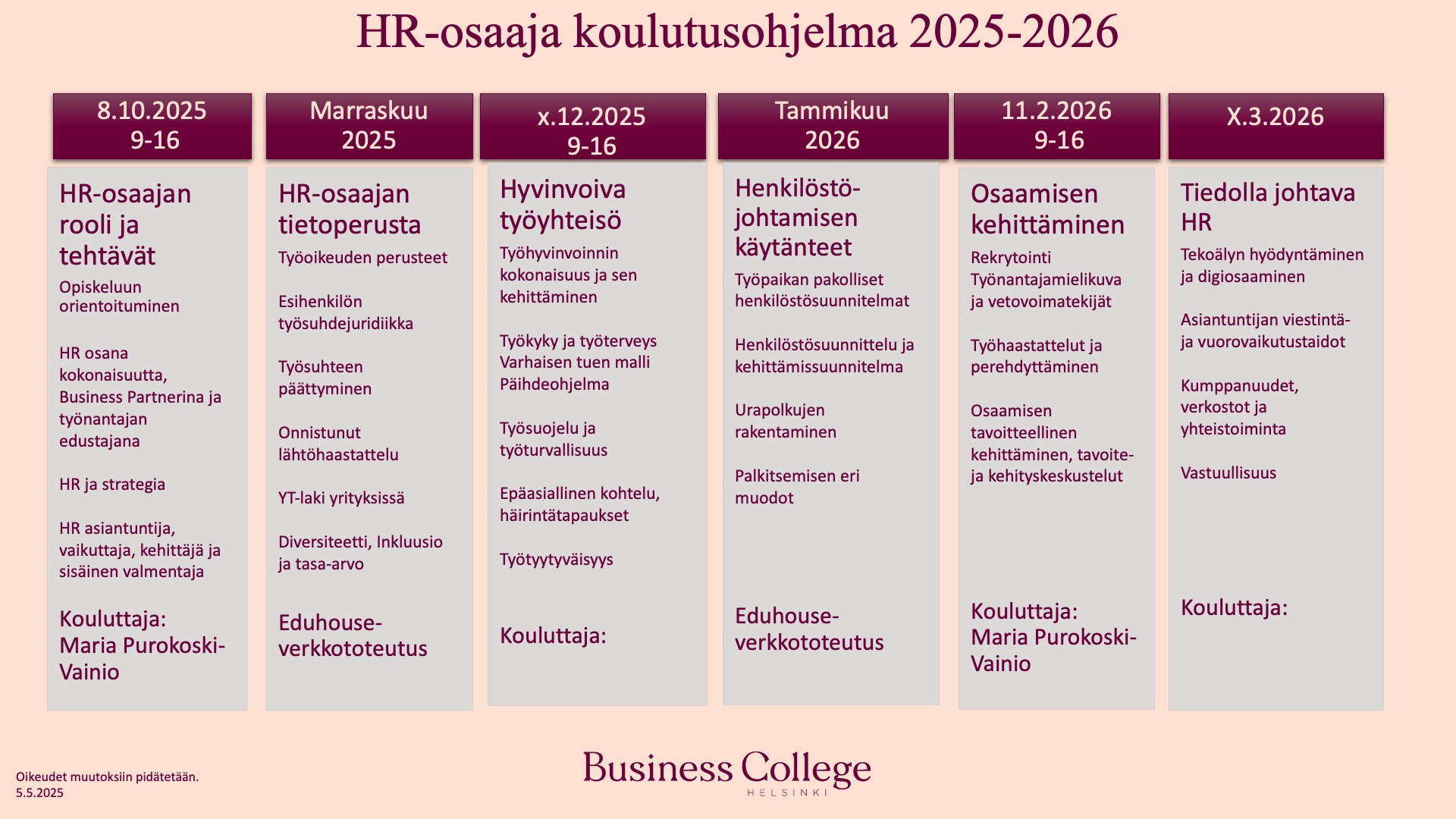 HR-osaaja koulutusohjelma 2025-2026

8.10.2025
9-16

HR-osaajan rooli ja tehtävät

Opiskeluun orientoituminen

HR osana kokonaisuutta, Business Partnerina ja työnantajan edustajana

HR ja strategia

HR asiantuntija, vaikuttaja, kehittäjä ja sisäinen valmentaja

Kouluttaja: Maria Purokoski-Vainio

Marraskuu
2025

HR-osaajan tietoperusta

Työoikeuden perusteet

Esihenkilön työsuhdejuridiikka

Työsuhteen päättyminen

Onnistunut lähtöhaastattelu

YT-laki yrityksissä

Diversiteetti, Inkluusio ja tasa-arvo

Eduhouse-verkkototeutus

x.12.2025
9-16

Hyvinvoiva työyhteisö

Työhyvinvoinnin kokonaisuus ja sen kehittäminen

Työkyky ja työterveys
Varhaisen tuen malli
Päihdeohjelma

Työsuojelu ja työturvallisuus

Epäasiallinen kohtelu, häirintätapaukset

Työtyytyväisyys

Kouluttaja:

Tammikuu
2026

Henkilöstöjohtamisen käytänteet

Työpaikan pakolliset henkilöstösuunnitelmat

Henkilöstösuunnittelu ja kehittämissuunnitelma

Urapolkujen rakentaminen

Palkitsemisen eri muodot

Eduhouse-verkkototeutus

11.2.2026
9-16

Osaamisen kehittäminen

Rekrytointi
Työnantajamielikuva ja vetovoimatekijät

Työhaastattelut ja perehdyttäminen

Osaamisen tavoitteellinen kehittäminen, tavoite- ja kehityskeskustelut

Kouluttaja: Maria Purokoski-Vainio

X.3.2026

Tiedolla johtava HR

Tekoälyn hyödyntäminen ja digiosaaminen

Asiantuntijan viestintä- ja vuorovaikutustaidot

Kumppanuudet, verkostot ja yhteistoiminta

Vastuullisuus

Kouluttaja:

Oikeudet muutoksiin pidätetään.
5.5.2025

Business College
HELSINKI